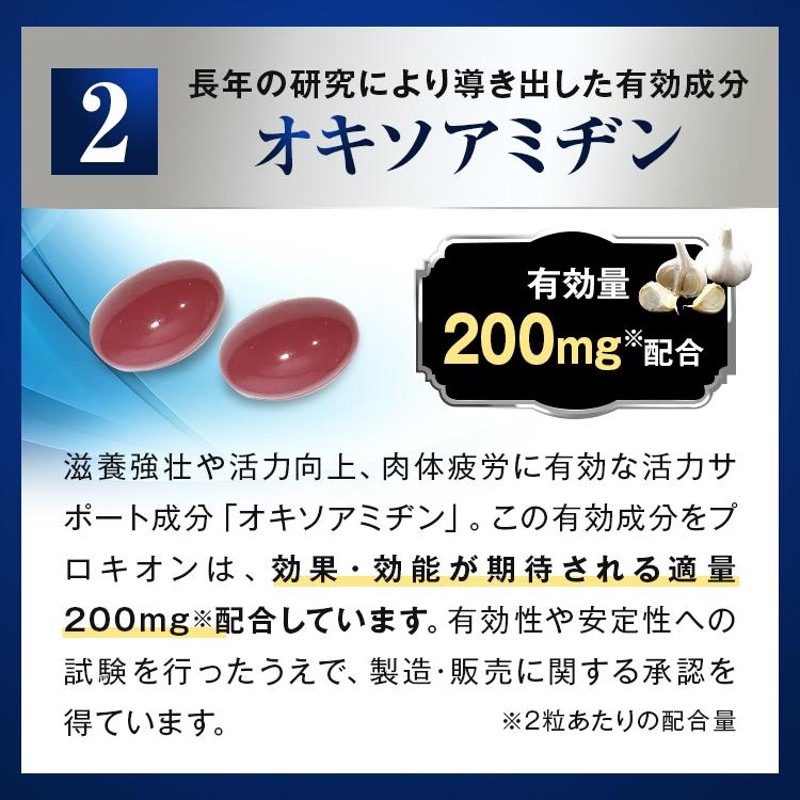 2

長年の研究により導き出した有効成分
オキソアミヂン

有効量
200mg※配合

滋養強壮や活力向上、肉体疲労に有効な活力サポート成分「オキソアミヂン」。この有効成分をプロキオンは、効果・効能が期待される適量200mg※配合しています。有効性や安定性への試験を行ったうえで、製造・販売に関する承認を得ています。

※2粒あたりの配合量